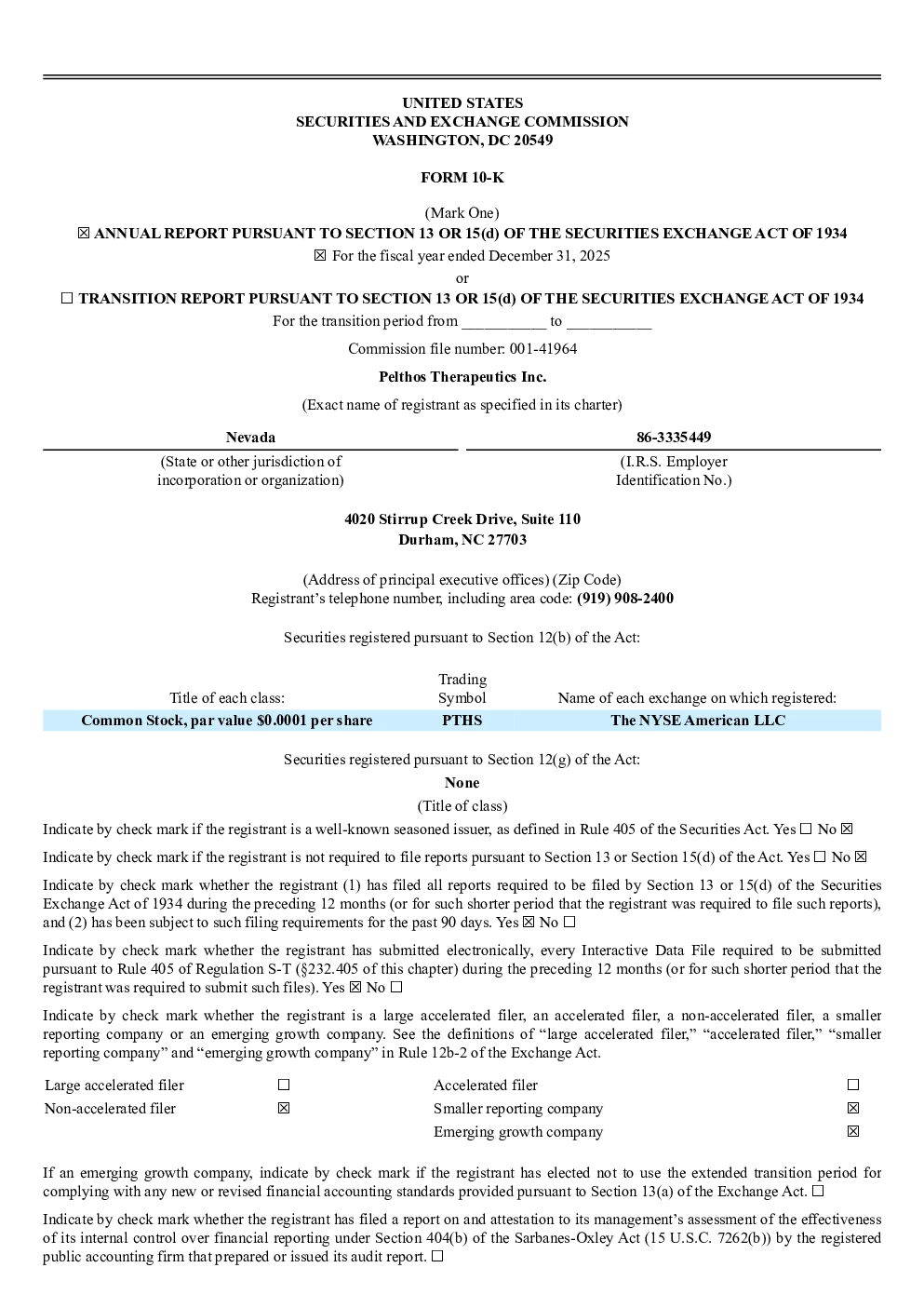 UNITED STATES
SECURITIES AND EXCHANGE COMMISSION
WASHINGTON, DC 20549

FORM 10-K

(Mark One)
☒ ANNUAL REPORT PURSUANT TO SECTION 13 OR 15(d) OF THE SECURITIES EXCHANGE ACT OF 1934
☒ For the fiscal year ended December 31, 2025
or
☐ TRANSITION REPORT PURSUANT TO SECTION 13 OR 15(d) OF THE SECURITIES EXCHANGE ACT OF 1934
For the transition period from __________ to __________

Commission file number: 001-41964

Pelthos Therapeutics Inc.

(Exact name of registrant as specified in its charter)

| Nevada | 86-3335449 |
|---|---|
| (State or other jurisdiction of incorporation or organization) | (I.R.S. Employer Identification No.) |

4020 Stirrup Creek Drive, Suite 110
Durham, NC 27703

(Address of principal executive offices) (Zip Code)
Registrant's telephone number, including area code: (919) 908-2400

Securities registered pursuant to Section 12(b) of the Act:

| Title of each class: | Trading Symbol | Name of each exchange on which registered: |
|---|---|---|
| Common Stock, par value $0.0001 per share | PTHS | The NYSE American LLC |

Securities registered pursuant to Section 12(g) of the Act:
None
(Title of class)

Indicate by check mark if the registrant is a well-known seasoned issuer, as defined in Rule 405 of the Securities Act. Yes ☐ No ☒

Indicate by check mark if the registrant is not required to file reports pursuant to Section 13 or Section 15(d) of the Act. Yes ☐ No ☒

Indicate by check mark whether the registrant (1) has filed all reports required to be filed by Section 13 or 15(d) of the Securities Exchange Act of 1934 during the preceding 12 months (or for such shorter period that the registrant was required to file such reports), and (2) has been subject to such filing requirements for the past 90 days. Yes ☒ No ☐

Indicate by check mark whether the registrant has submitted electronically, every Interactive Data File required to be submitted pursuant to Rule 405 of Regulation S-T (§232.405 of this chapter) during the preceding 12 months (or for such shorter period that the registrant was required to submit such files). Yes ☒ No ☐

Indicate by check mark whether the registrant is a large accelerated filer, an accelerated filer, a non-accelerated filer, a smaller reporting company or an emerging growth company. See the definitions of "large accelerated filer," "accelerated filer," "smaller reporting company" and "emerging growth company" in Rule 12b-2 of the Exchange Act.

| Large accelerated filer | ☐ | Accelerated filer | ☐ |
|---|---|---|---|
| Non-accelerated filer | ☒ | Smaller reporting company | ☒ |
| | | Emerging growth company | ☒ |

If an emerging growth company, indicate by check mark if the registrant has elected not to use the extended transition period for complying with any new or revised financial accounting standards provided pursuant to Section 13(a) of the Exchange Act. ☐

Indicate by check mark whether the registrant has filed a report on and attestation to its management's assessment of the effectiveness of its internal control over financial reporting under Section 404(b) of the Sarbanes-Oxley Act (15 U.S.C. 7262(b)) by the registered public accounting firm that prepared or issued its audit report. ☐